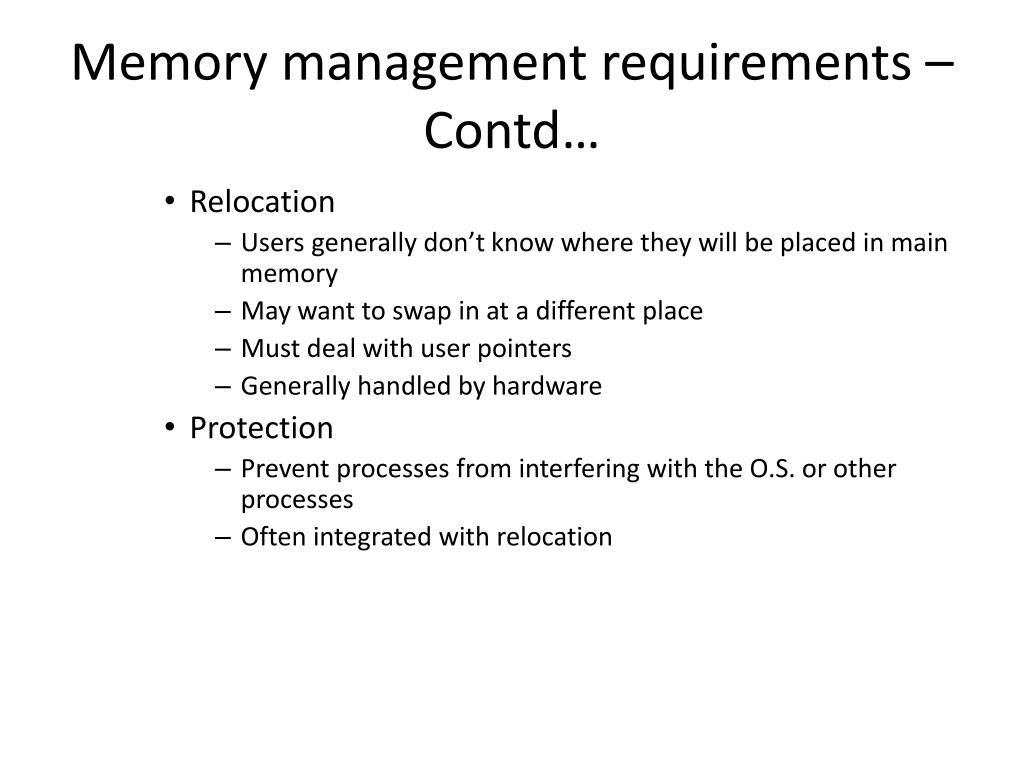 Memory management requirements – Contd…

• Relocation
– Users generally don’t know where they will be placed in main memory
– May want to swap in at a different place
– Must deal with user pointers
– Generally handled by hardware
• Protection
– Prevent processes from interfering with the O.S. or other processes
– Often integrated with relocation